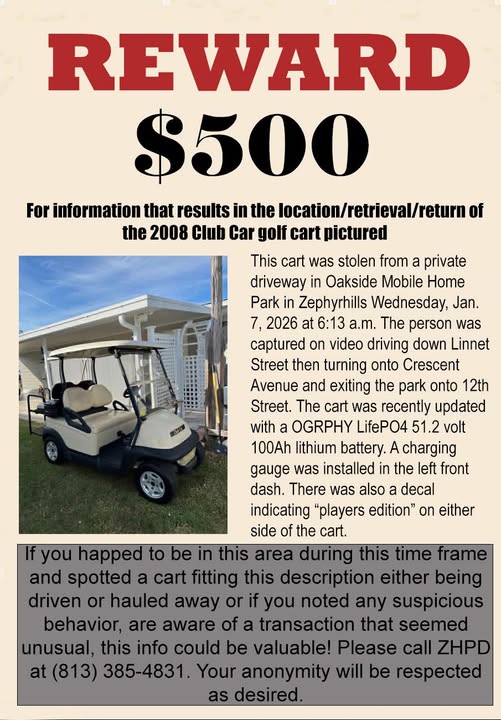 REWARD

$500

For information that results in the location/retrieval/return of the 2008 Club Car golf cart pictured

This cart was stolen from a private driveway in Oakside Mobile Home Park in Zephyrhills Wednesday, Jan. 7, 2026 at 6:13 a.m. The person was captured on video driving down Linnet Street then turning onto Crescent Avenue and exiting the park onto 12th Street. The cart was recently updated with a OGRPHY LifePO4 51.2 volt 100Ah lithium battery. A charging gauge was installed in the left front dash. There was also a decal indicating “players edition” on either side of the cart.

If you happed to be in this area during this time frame and spotted a cart fitting this description either being driven or hauled away or if you noted any suspicious behavior, are aware of a transaction that seemed unusual, this info could be valuable! Please call ZHPD at (813) 385-4831. Your anonymity will be respected as desired.